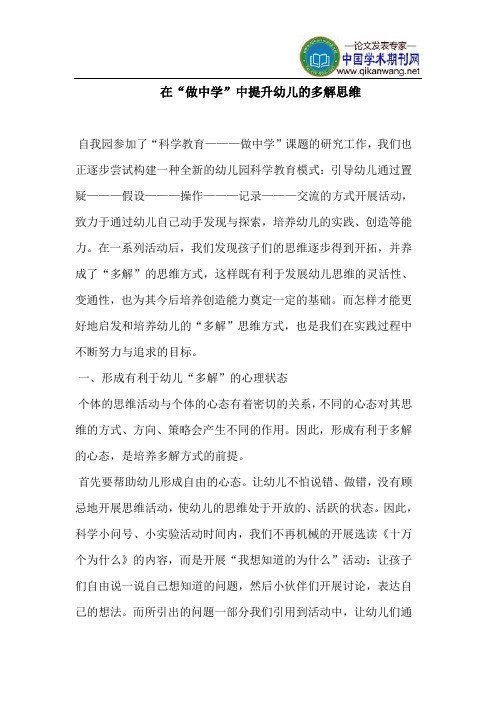 —论文发表专家—
中国学术期刊网
www.qikanwang.net

在“做中学”中提升幼儿的多解思维

自我园参加了“科学教育———做中学”课题的研究工作，我们也正逐步尝试构建一种全新的幼儿园科学教育模式：引导幼儿通过置疑———假设———操作———记录———交流的方式开展活动，致力于通过幼儿自己动手发现与探索，培养幼儿的实践、创造等能力。在一系列活动后，我们发现孩子们的思维逐步得到开拓，并养成了“多解”的思维方式，这样既有利于发展幼儿思维的灵活性、变通性，也为其今后培养创造能力奠定一定的基础。而怎样才能更好地启发和培养幼儿的“多解”思维方式，也是我们在实践过程中不断努力与追求的目标。

一、形成有利于幼儿“多解”的心理状态

个体的思维活动与个体的心态有着密切的关系，不同的心态对其思维的方式、方向、策略会产生不同的作用。因此，形成有利于多解的心态，是培养多解方式的前提。

首先要帮助幼儿形成自由的心态。让幼儿不怕说错、做错，没有顾忌地开展思维活动，使幼儿的思维处于开放的、活跃的状态。因此，科学小问号、小实验活动时间内，我们不再机械的开展选读《十万个为什么》的内容，而是开展“我想知道的为什么”活动：让孩子们自由说一说自己想知道的问题，然后小伙伴们开展讨论，表达自己的想法。而所引出的问题一部分我们引用到活动中，让幼儿们通